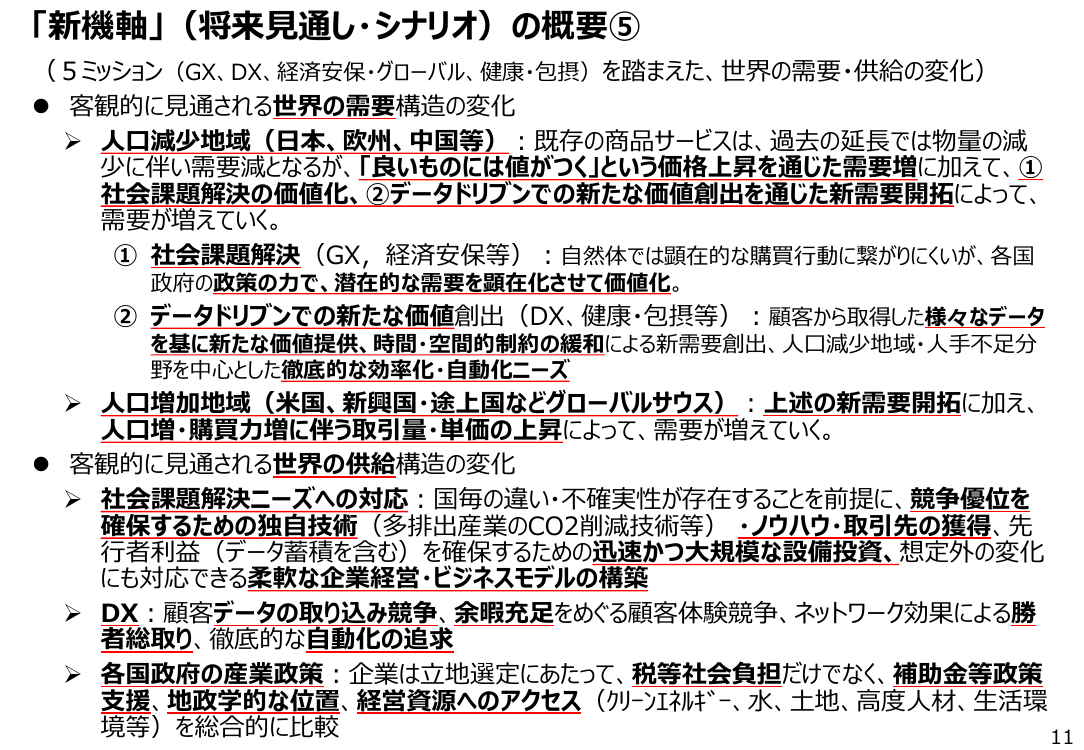 「新機軸」（将来見通し･シナリオ）の概要⑤

（５ﾐｯｼｮﾝ（GX、DX、経済安保･グローバル、健康･包摂）を踏まえた、世界の需要･供給の変化）

● 客観的に見通される世界の需要構造の変化

➢ 人口減少地域（日本、欧州、中国等）：既存の商品サービスは、過去の延長では物量の減少に伴い需要減となるが、「良いものには値がつく」という価格上昇を通じた需要増に加えて、①社会課題解決の価値化、②データドリブンでの新たな価値創出を通じた新需要開拓によって、需要が増えていく。

① 社会課題解決（GX，経済安保等）：自然体では顕在的な購買行動に繋がりにくいが、各国政府の政策の力で、潜在的な需要を顕在化させて価値化。

② データドリブンでの新たな価値創出（DX、健康･包摂等）：顧客から取得した様々なデータを基に新たな価値提供、時間･空間的制約の緩和による新需要創出、人口減少地域･人手不足分野を中心とした徹底的な効率化･自動化ニーズ

➢ 人口増加地域（米国、新興国･途上国などグローバルサウス）：上述の新需要開拓に加え、人口増･購買力増に伴う取引量･単価の上昇によって、需要が増えていく。

● 客観的に見通される世界の供給構造の変化

➢ 社会課題解決ニーズへの対応：国毎の違い･不確実性が存在することを前提に、競争優位を確保するための独自技術（多排出産業のCO2削減技術等）･ノウハウ･取引先の獲得、先行者利益（データ蓄積を含む）を確保するための迅速かつ大規模な設備投資、想定外の変化にも対応できる柔軟な企業経営･ビジネスモデルの構築

➢ DX：顧客データの取り込み競争、余暇充足をめぐる顧客体験競争、ネットワーク効果による勝者総取り、徹底的な自動化の追求

➢ 各国政府の産業政策：企業は立地選定にあたって、税等社会負担だけでなく、補助金等政策支援、地政学的な位置、経営資源へのアクセス（ｸﾘｰﾝｴﾈﾙｷﾞｰ、水、土地、高度人材、生活環境等）を総合的に比較

11